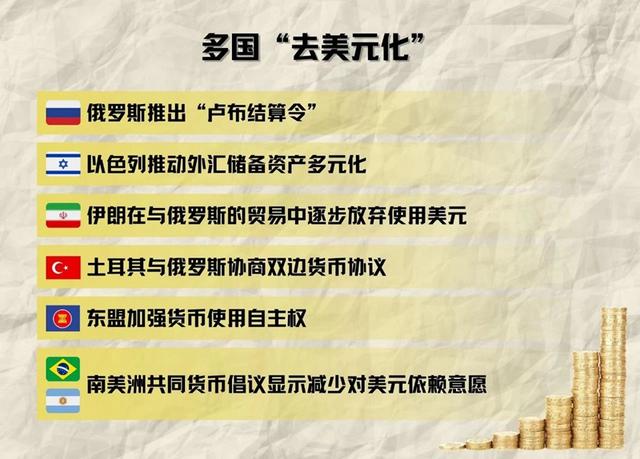 多国“去美元化”

俄罗斯推出“卢布结算令”

以色列推动外汇储备资产多元化

伊朗在与俄罗斯的贸易中逐步放弃使用美元

土耳其与俄罗斯协商双边货币协议

东盟加强货币使用自主权

南美洲共同货币倡议显示减少对美元依赖意愿